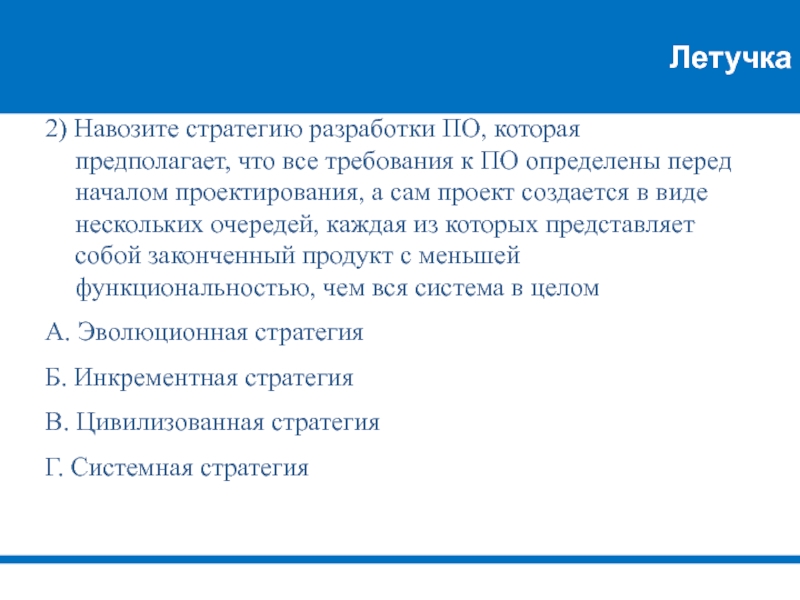 Летучка

2) Навозите стратегию разработки ПО, которая предполагает, что все требования к ПО определены перед началом проектирования, а сам проект создается в виде нескольких очередей, каждая из которых представляет собой законченный продукт с меньшей функциональностью, чем вся система в целом

А. Эволюционная стратегия

Б. Инкрементная стратегия

В. Цивилизованная стратегия

Г. Системная стратегия